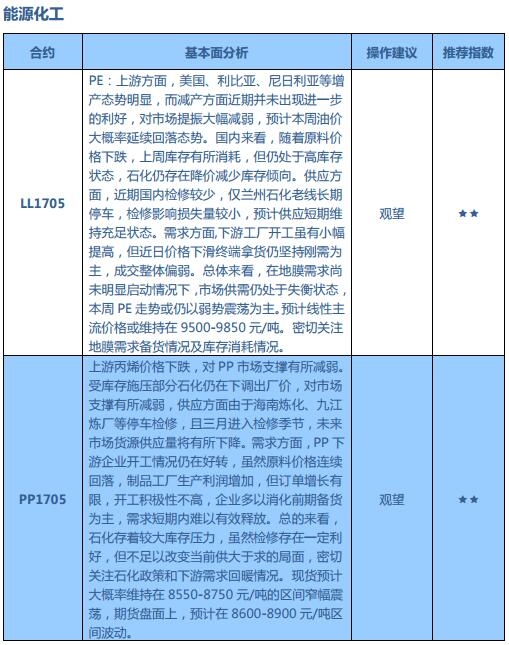 能源化工

| 合约 | 基本面分析 | 操作建议 | 推荐指数 |
|---|---|---|---|
| LL1705 | PE：上游方面，美国、利比亚、尼日利亚等增产态势明显，而减产方面近期并未出现进一步的利好，对市场提振大幅减弱，预计本周油价大概率延续回落态势。国内来看，随着原料价格下跌，上周库存有所消耗，但仍处于高库存状态，石化仍存在降价减少库存倾向。供应方面，近期国内检修较少，仅兰州石化老线长期停车，检修影响损失量较小，预计供应短期维持充足状态。需求方面,下游工厂开工虽有小幅提高，但近日价格下滑终端拿货仍坚持刚需为主，成交整体偏弱。总体来看，在地膜需求尚未明显启动情况下，市场供需仍处于失衡状态，本周 PE 走势或仍以弱势震荡为主。预计线性主流价格或维持在 9500-9850 元/吨。密切关注地膜需求备货情况及库存消耗情况。 | 观望 | ★★ |
| PP1705 | 上游丙烯价格下跌，对 PP 市场支撑有所减弱。受库存施压部分石化仍在下调出厂价，对市场支撑有所减弱，供应方面由于海南炼化、九江炼厂等停车检修，且三月进入检修季节，未来市场货源供应量将有所下降。需求方面，PP 下游企业开工情况仍在好转，虽然原料价格连续回落，制品工厂生产利润增加，但订单增长有限，开工积极性不高，企业多以消化前期备货为主，需求短期内难以有效释放。总的来看，石化存着较大库存压力，虽然检修存在一定利好，但不足以改变当前供大于求的局面，密切关注石化政策和下游需求回暖情况。现货预计大概率维持在 8550-8750 元/吨的区间窄幅震荡，期货盘面上，预计在 8600-8900 元/吨区间波动。 | 观望 | ★★ |